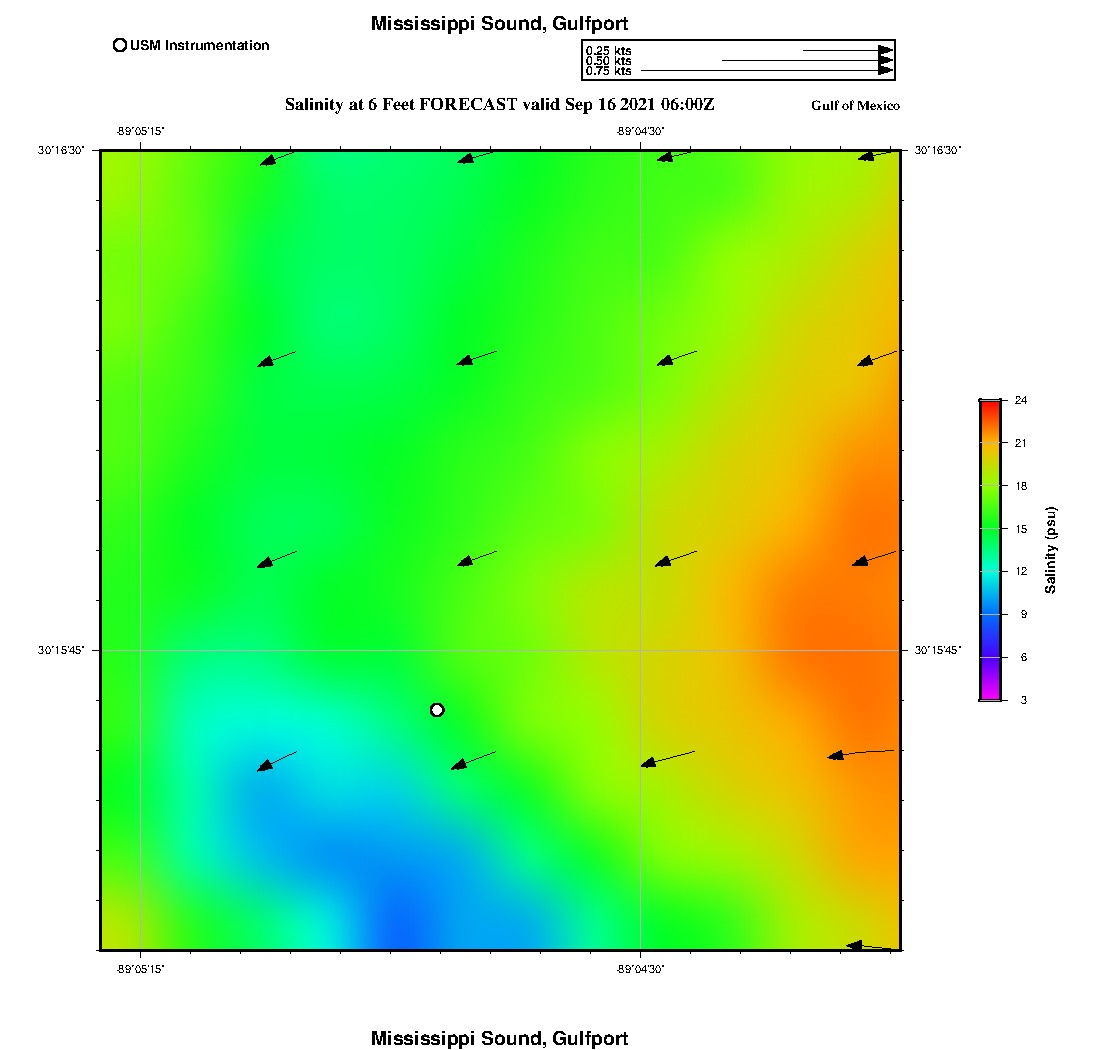 Mississippi Sound, Gulfport

USM Instrumentation

0.25 kts
0.50 kts
0.75 kts

Salinity at 6 Feet FORECAST valid Sep 16 2021 06:00Z

Gulf of Mexico

-89°05'15" -89°04'30"

30°16'30" 30°16'30"

30°15'45" 30°15'45"

-89°05'15" -89°04'30"

24
21
18
15
12
9
6
3
Salinity (psu)

Mississippi Sound, Gulfport